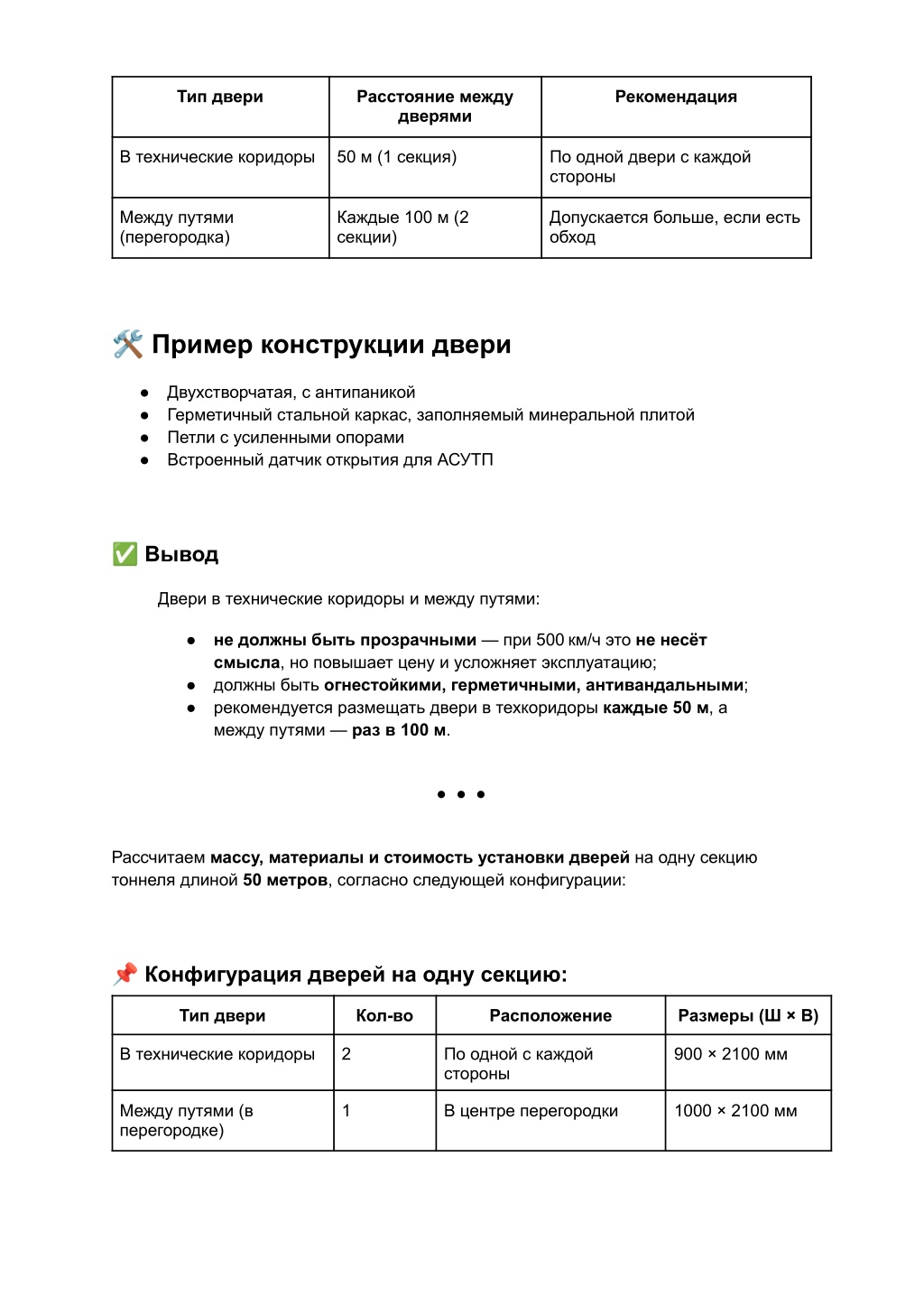 | Тип двери | Расстояние между дверями | Рекомендация |
|---|---|---|
| В технические коридоры | 50 м (1 секция) | По одной двери с каждой стороны |
| Между путями (перегородка) | Каждые 100 м (2 секции) | Допускается больше, если есть обход |

🛠️ Пример конструкции двери

● Двухстворчатая, с антипаникой
● Герметичный стальной каркас, заполняемый минеральной плитой
● Петли с усиленными опорами
● Встроенный датчик открытия для АСУТП

✅ Вывод

Двери в технические коридоры и между путями:

● не должны быть прозрачными — при 500 км/ч это не несёт смысла, но повышает цену и усложняет эксплуатацию;
● должны быть огнестойкими, герметичными, антивандальными;
● рекомендуется размещать двери в техкоридоры каждые 50 м, а между путями — раз в 100 м.

• • •

Рассчитаем массу, материалы и стоимость установки дверей на одну секцию тоннеля длиной 50 метров, согласно следующей конфигурации:

📌 Конфигурация дверей на одну секцию:

| Тип двери | Кол-во | Расположение | Размеры (Ш × В) |
|---|---|---|---|
| В технические коридоры | 2 | По одной с каждой стороны | 900 × 2100 мм |
| Между путями (в перегородке) | 1 | В центре перегородки | 1000 × 2100 мм |